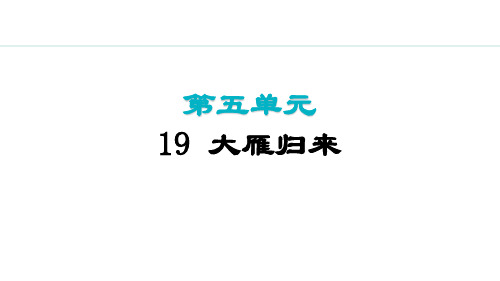 第五单元

19 大雁归来